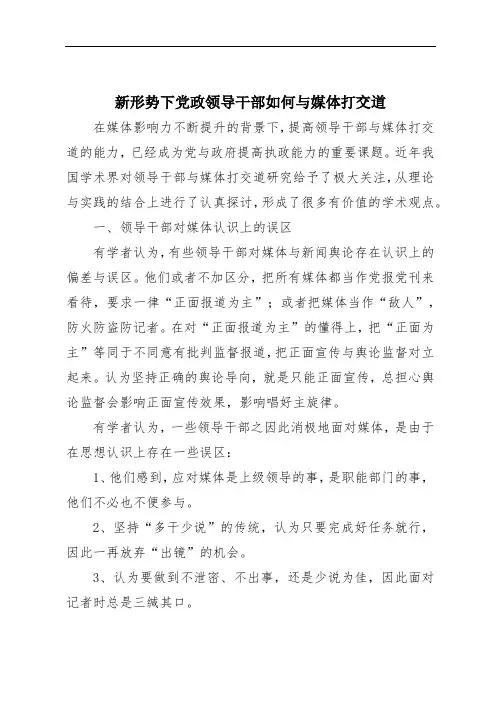 新形势下党政领导干部如何与媒体打交道

在媒体影响力不断提升的背景下，提高领导干部与媒体打交道的能力，已经成为党与政府提高执政能力的重要课题。近年我国学术界对领导干部与媒体打交道研究给予了极大关注，从理论与实践的结合上进行了认真探讨，形成了很多有价值的学术观点。

一、领导干部对媒体认识上的误区

有学者认为，有些领导干部对媒体与新闻舆论存在认识上的偏差与误区。他们或者不加区分，把所有媒体都当作党报党刊来看待，要求一律“正面报道为主”；或者把媒体当作“敌人”，防火防盗防记者。在对“正面报道为主”的懂得上，把“正面为主”等同于不同意有批判监督报道，把正面宣传与舆论监督对立起来。认为坚持正确的舆论导向，就是只能正面宣传，总担心舆论监督会影响正面宣传效果，影响唱好主旋律。

有学者认为，一些领导干部之因此消极地面对媒体，是由于在思想认识上存在一些误区：

1、他们感到，应对媒体是上级领导的事，是职能部门的事，他们不必也不便参与。

2、坚持“多干少说”的传统，认为只要完成好任务就行，因此一再放弃“出镜”的机会。

3、认为要做到不泄密、不出事，还是少说为佳，因此面对记者时总是三缄其口。